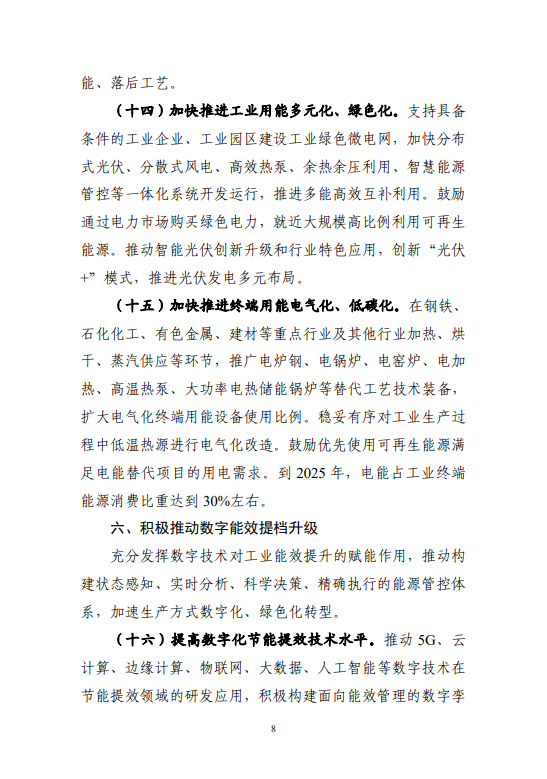 能、落后工艺。

（十四）加快推进工业用能多元化、绿色化。支持具备条件的工业企业、工业园区建设工业绿色微电网，加快分布式光伏、分散式风电、高效热泵、余热余压利用、智慧能源管控等一体化系统开发运行，推进多能高效互补利用。鼓励通过电力市场购买绿色电力，就近大规模高比例利用可再生能源。推动智能光伏创新升级和行业特色应用，创新“光伏+”模式，推进光伏发电多元布局。

（十五）加快推进终端用能电气化、低碳化。在钢铁、石化化工、有色金属、建材等重点行业及其他行业加热、烘干、蒸汽供应等环节，推广电炉钢、电锅炉、电窑炉、电加热、高温热泵、大功率电热储能锅炉等替代工艺技术装备，扩大电气化终端用能设备使用比例。稳妥有序对工业生产过程中低温热源进行电气化改造。鼓励优先使用可再生能源满足电能替代项目的用电需求。到 2025 年，电能占工业终端能源消费比重达到 30%左右。

六、积极推动数字能效提档升级

充分发挥数字技术对工业能效提升的赋能作用，推动构建状态感知、实时分析、科学决策、精确执行的能源管控体系，加速生产方式数字化、绿色化转型。

（十六）提高数字化节能提效技术水平。推动 5G、云计算、边缘计算、物联网、大数据、人工智能等数字技术在节能提效领域的研发应用，积极构建面向能效管理的数字孪

8